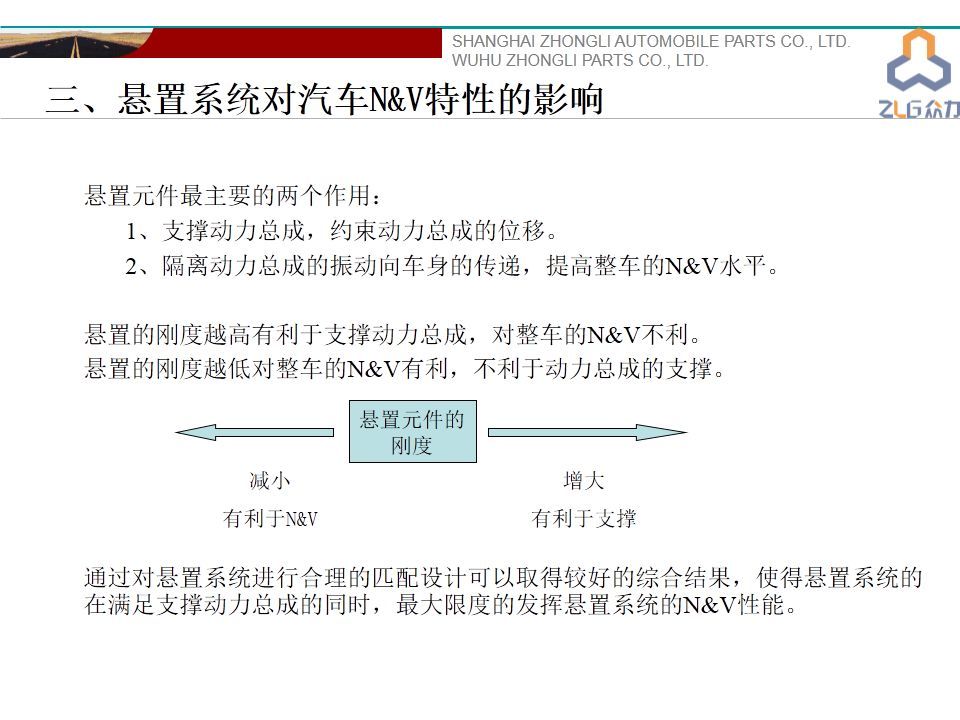 SHANGHAI ZHONGLI AUTOMOBILE PARTS CO., LTD.
WUHU ZHONGLI PARTS CO., LTD.

ZLG众力

三、悬置系统对汽车N&V特性的影响

悬置元件最主要的两个作用：
1、支撑动力总成，约束动力总成的位移。
2、隔离动力总成的振动向车身的传递，提高整车的N&V水平。

悬置的刚度越高有利于支撑动力总成，对整车的N&V不利。
悬置的刚度越低对整车的N&V有利，不利于动力总成的支撑。

悬置元件的刚度

减小
有利于N&V

增大
有利于支撑

通过对悬置系统进行合理的匹配设计可以取得较好的综合结果，使得悬置系统的在满足支撑动力总成的同时，最大限度的发挥悬置系统的N&V性能。